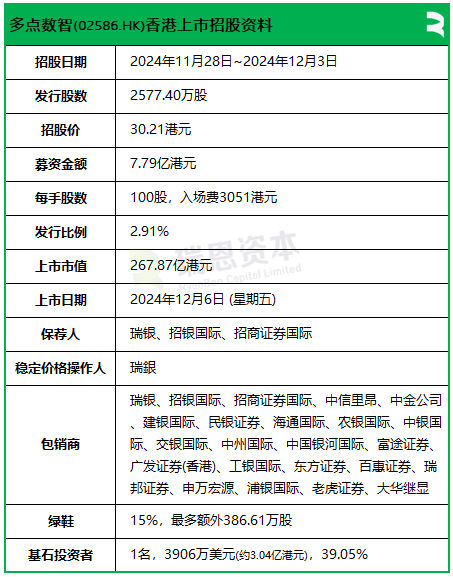 多点数智(02586.HK)香港上市招股资料

| 招股日期 | 2024年11月28日~2024年12月3日 |
|---|---|
| 发行股数 | 2577.40万股 |
| 招股价 | 30.21港元 |
| 募资金额 | 7.79亿港元 |
| 每手股数 | 100股，入场费3051港元 |
| 发行比例 | 2.91% |
| 上市市值 | 267.87亿港元 |
| 上市日期 | 2024年12月6日 (星期五) |
| 保荐人 | 瑞银、招银国际、招商证券国际 |
| 稳定价格操作人 | 瑞银 |
| 包销商 | 瑞银、招银国际、招商证券国际、中信里昂、中金公司、建银国际、民银证券、海通国际、农银国际、中银国际、交银国际、中州国际、中国银河国际、富途证券、广发证券(香港)、工银国际、东方证券、百惠证券、瑞邦证券、申万宏源、浦银国际、老虎证券、大华继显 |
| 绿鞋 | 15%，最多额外386.61万股 |
| 基石投资者 | 1名，3906万美元(约3.04亿港元)，39.05% |

瑞恩资本
RyanBen Capital Limited